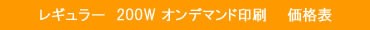 レギュラー　200W オンデマンド印刷　　価格表